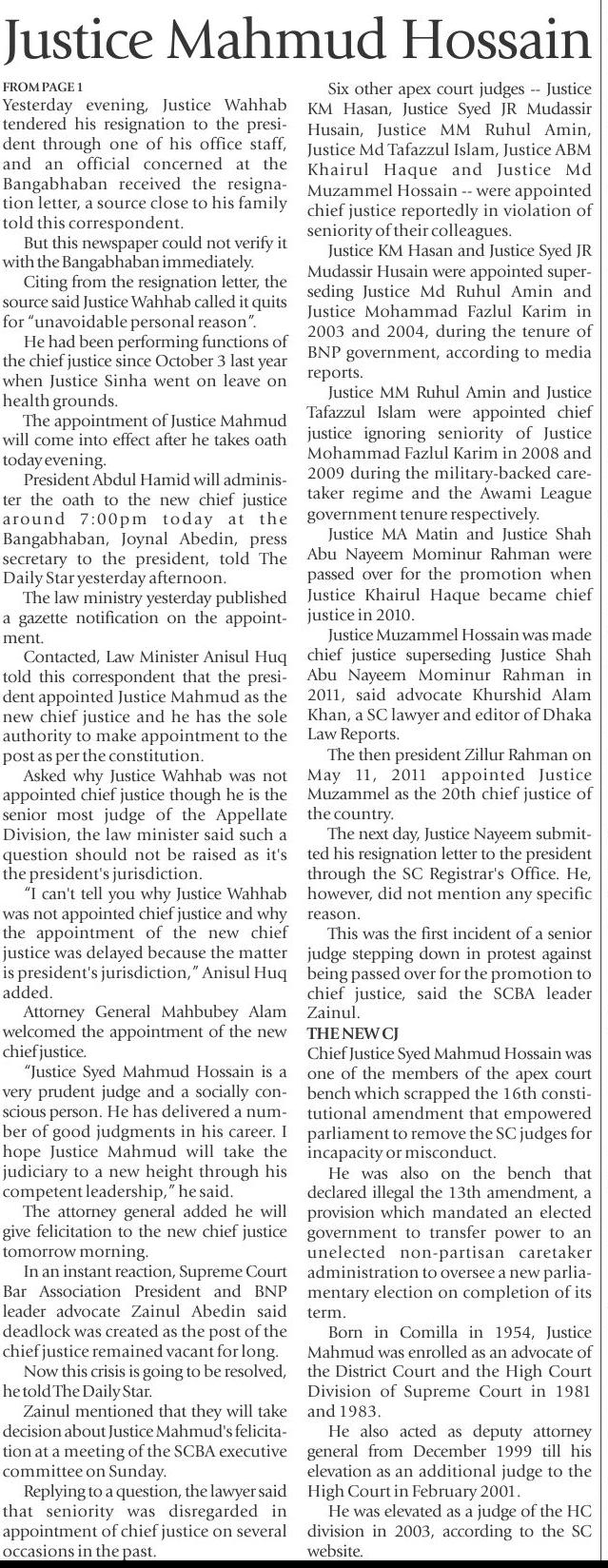 Justice Mahmud Hossain

FROM PAGE 1
Yesterday evening, Justice Wahhab tendered his resignation to the president through one of his office staff, and an official concerned at the Bangabhaban received the resignation letter, a source close to his family told this correspondent.

But this newspaper could not verify it with the Bangabhaban immediately.

Citing from the resignation letter, the source said Justice Wahhab called it quits for "unavoidable personal reason".

He had been performing functions of the chief justice since October 3 last year when Justice Sinha went on leave on health grounds.

The appointment of Justice Mahmud will come into effect after he takes oath today evening.

President Abdul Hamid will administer the oath to the new chief justice around 7:00pm today at the Bangabhaban, Joynal Abedin, press secretary to the president, told The Daily Star yesterday afternoon.

The law ministry yesterday published a gazette notification on the appointment.

Contacted, Law Minister Anisul Huq told this correspondent that the president appointed Justice Mahmud as the new chief justice and he has the sole authority to make appointment to the post as per the constitution.

Asked why Justice Wahhab was not appointed chief justice though he is the senior most judge of the Appellate Division, the law minister said such a question should not be raised as it's the president's jurisdiction.

"I can't tell you why Justice Wahhab was not appointed chief justice and why the appointment of the new chief justice was delayed because the matter is president's jurisdiction," Anisul Huq added.

Attorney General Mahbubey Alam welcomed the appointment of the new chief justice.

"Justice Syed Mahmud Hossain is a very prudent judge and a socially conscious person. He has delivered a number of good judgments in his career. I hope Justice Mahmud will take the judiciary to a new height through his competent leadership," he said.

The attorney general added he will give felicitation to the new chief justice tomorrow morning.

In an instant reaction, Supreme Court Bar Association President and BNP leader advocate Zainul Abedin said deadlock was created as the post of the chief justice remained vacant for long.

Now this crisis is going to be resolved, he told The Daily Star.

Zainul mentioned that they will take decision about Justice Mahmud's felicitation at a meeting of the SCBA executive committee on Sunday.

Replying to a question, the lawyer said that seniority was disregarded in appointment of chief justice on several occasions in the past.

Six other apex court judges -- Justice KM Hasan, Justice Syed JR Mudassir Husain, Justice MM Ruhul Amin, Justice Md Tafazzul Islam, Justice ABM Khairul Haque and Justice Md Muzammel Hossain -- were appointed chief justice reportedly in violation of seniority of their colleagues.

Justice KM Hasan and Justice Syed JR Mudassir Husain were appointed superseding Justice Md Ruhul Amin and Justice Mohammad Fazlul Karim in 2003 and 2004, during the tenure of BNP government, according to media reports.

Justice MM Ruhul Amin and Justice Tafazzul Islam were appointed chief justice ignoring seniority of Justice Mohammad Fazlul Karim in 2008 and 2009 during the military-backed caretaker regime and the Awami League government tenure respectively.

Justice MA Matin and Justice Shah Abu Nayeem Mominur Rahman were passed over for the promotion when Justice Khairul Haque became chief justice in 2010.

Justice Muzammel Hossain was made chief justice superseding Justice Shah Abu Nayeem Mominur Rahman in 2011, said advocate Khurshid Alam Khan, a SC lawyer and editor of Dhaka Law Reports.

The then president Zillur Rahman on May 11, 2011 appointed Justice Muzammel as the 20th chief justice of the country.

The next day, Justice Nayeem submitted his resignation letter to the president through the SC Registrar's Office. He, however, did not mention any specific reason.

This was the first incident of a senior judge stepping down in protest against being passed over for the promotion to chief justice, said the SCBA leader Zainul.

THE NEW CJ
Chief Justice Syed Mahmud Hossain was one of the members of the apex court bench which scrapped the 16th constitutional amendment that empowered parliament to remove the SC judges for incapacity or misconduct.

He was also on the bench that declared illegal the 13th amendment, a provision which mandated an elected government to transfer power to an unelected non-partisan caretaker administration to oversee a new parliamentary election on completion of its term.

Born in Comilla in 1954, Justice Mahmud was enrolled as an advocate of the District Court and the High Court Division of Supreme Court in 1981 and 1983.

He also acted as deputy attorney general from December 1999 till his elevation as an additional judge to the High Court in February 2001.

He was elevated as a judge of the HC division in 2003, according to the SC website.